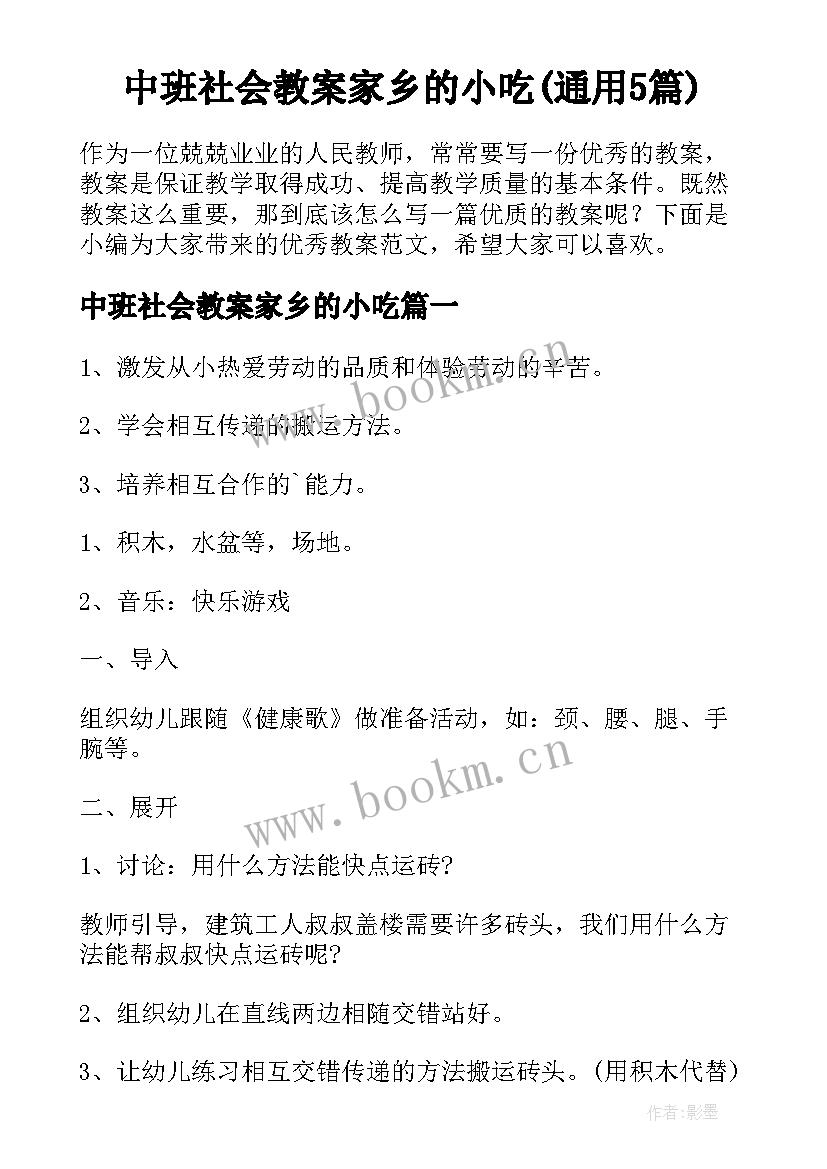 中班社会教案家乡的小吃(通用5篇)

作为一位兢兢业业的人民教师，常常要写一份优秀的教案，教案是保证教学取得成功、提高教学质量的基本条件。既然教案这么重要，那到底该怎么写一篇优质的教案呢？下面是小编为大家带来的优秀教案范文，希望大家可以喜欢。

中班社会教案家乡的小吃篇一

1、激发从小热爱劳动的品质和体验劳动的辛苦。

2、学会相互传递的搬运方法。

3、培养相互合作的`能力。

1、积木，水盆等，场地。

2、音乐：快乐游戏

一、导入

组织幼儿跟随《健康歌》做准备活动，如：颈、腰、腿、手腕等。

二、展开

1、讨论：用什么方法能快点运砖?

教师引导，建筑工人叔叔盖楼需要许多砖头，我们用什么方法能帮叔叔快点运砖呢?

2、组织幼儿在直线两边相随交错站好。

3、让幼儿练习相互交错传递的方法搬运砖头。(用积木代替)

www.bookm.cn

www.bookm.cn

作者:影墨